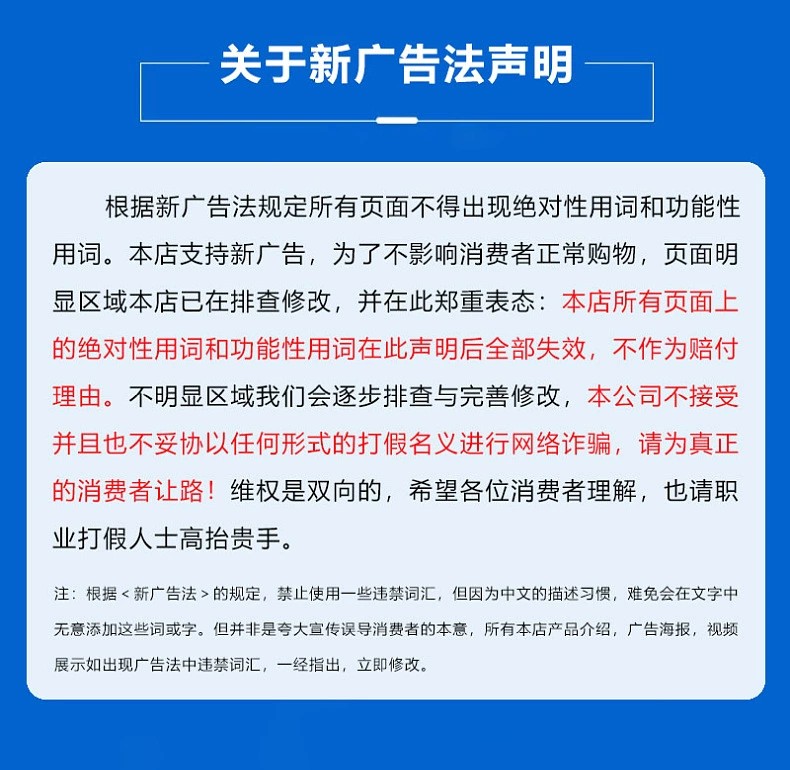 关于新广告法声明

根据新广告法规定所有页面不得出现绝对性用词和功能性用词。本店支持新广告，为了不影响消费者正常购物，页面明显区域本店已在排查修改，并在此郑重表态：本店所有页面上的绝对性用词和功能性用词在此声明后全部失效，不作为赔付理由。不明显区域我们会逐步排查与完善修改，本公司不接受并且也不妥协以任何形式的打假名义进行网络诈骗，请为真正的消费者让路！维权是双向的，希望各位消费者理解，也请职业打假人士高抬贵手。

注：根据＜新广告法＞的规定，禁止使用一些违禁词汇，但因为中文的描述习惯，难免会在文字中无意添加这些词或字。但并非是夸大宣传误导消费者的本意，所有本店产品介绍，广告海报，视频展示如出现广告法中违禁词汇，一经指出，立即修改。